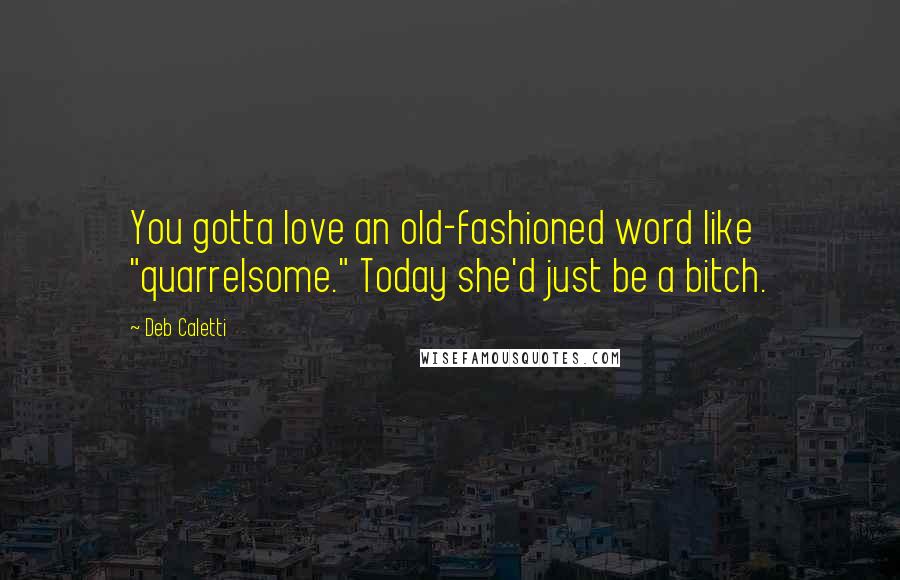 You gotta love an old-fashioned word like "quarrelsome." Today she'd just be a bitch.

~ Deb Caletti

WISEFAMOUSQUOTES.COM